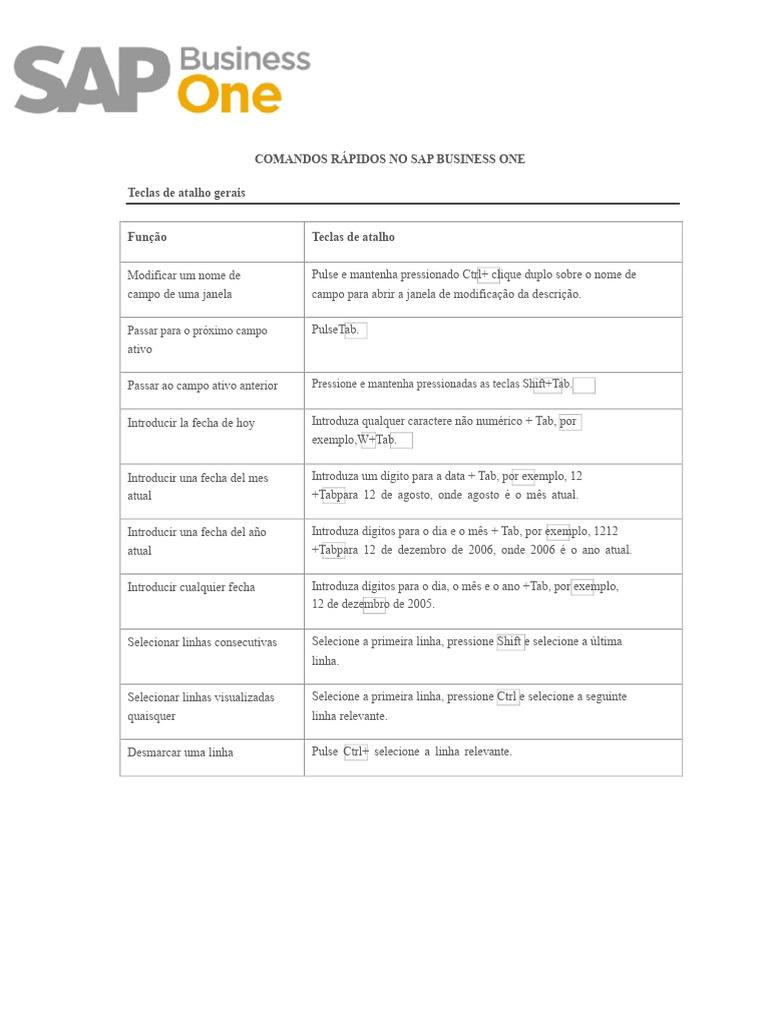 SAP Business One

COMANDOS RÁPIDOS NO SAP BUSINESS ONE

Teclas de atalho gerais

| Função | Teclas de atalho |
|---|---|
| Modificar um nome de campo de uma janela | Pulse e mantenha pressionado Ctrl+ clique duplo sobre o nome de campo para abrir a janela de modificação da descrição. |
| Passar para o próximo campo ativo | PulseTab. |
| Passar ao campo ativo anterior | Pressione e mantenha pressionadas as teclas Shift+Tab. |
| Introducir la fecha de hoy | Introduza qualquer caractere não numérico + Tab, por exemplo,W+Tab. |
| Introducir una fecha del mes atual | Introduza um dígito para a data + Tab, por exemplo, 12 +Tabpara 12 de agosto, onde agosto é o mês atual. |
| Introducir una fecha del año atual | Introduza dígitos para o dia e o mês + Tab, por exemplo, 1212 +Tabpara 12 de dezembro de 2006, onde 2006 é o ano atual. |
| Introducir cualquier fecha | Introduza dígitos para o dia, o mês e o ano +Tab, por exemplo, 12 de dezembro de 2005. |
| Selecionar linhas consecutivas | Selecione a primeira linha, pressione Shift e selecione a última linha. |
| Selecionar linhas visualizadas quaisquer | Selecione a primeira linha, pressione Ctrl e selecione a seguinte linha relevante. |
| Desmarcar uma linha | Pulse Ctrl+ selecione a linha relevante. |